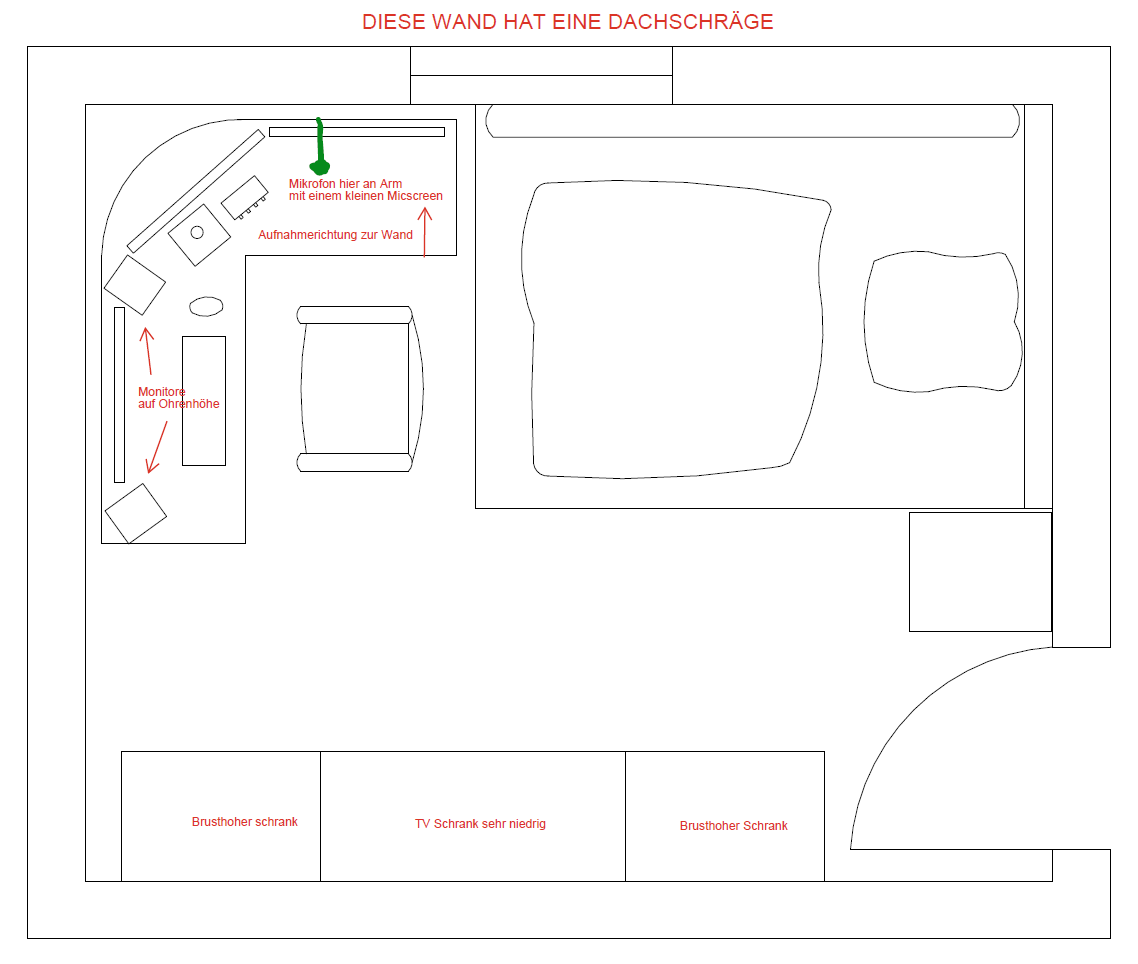 DIESE WAND HAT EINE DACHSCHRÄGE

Mikrofon hier an Arm
mit einem kleinen Micscreen

Aufnahmerichtung zur Wand

Monitore
auf Ohrenhöhe

Brusthoher schrank

TV Schrank sehr niedrig

Brusthoher Schrank